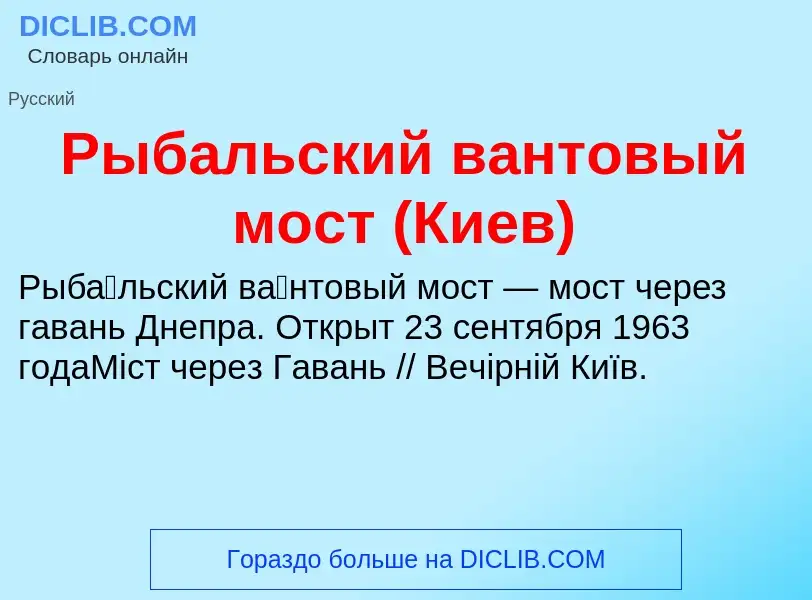 DICLIB.COM
Словарь онлайн

Русский

Рыбальский вантовый мост (Киев)

Рыба́льский ва́нтовый мост — мост через гавань Днепра. Открыт 23 сентября 1963 годаМіст через Гавань // Вечірній Київ.

Гораздо больше на DICLIB.COM